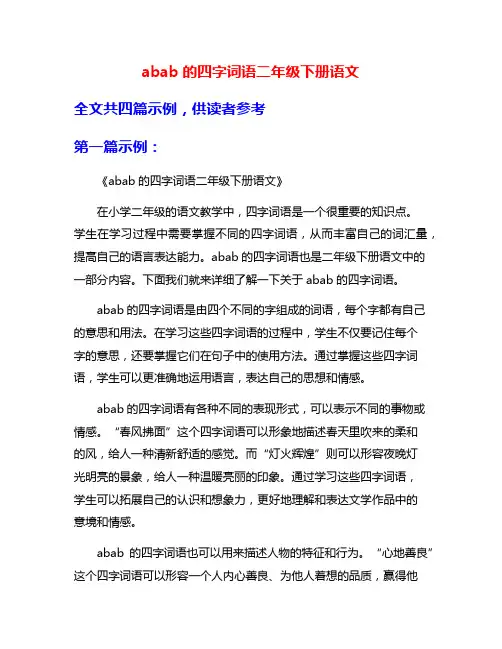 abab 的四字词语二年级下册语文

全文共四篇示例，供读者参考

第一篇示例：

《abab 的四字词语二年级下册语文》

在小学二年级的语文教学中，四字词语是一个很重要的知识点。学生在学习过程中需要掌握不同的四字词语，从而丰富自己的词汇量，提高自己的语言表达能力。abab 的四字词语也是二年级下册语文中的一部分内容。下面我们就来详细了解一下关于 abab 的四字词语。

abab 的四字词语是由四个不同的字组成的词语，每个字都有自己的意思和用法。在学习这些四字词语的过程中，学生不仅要记住每个字的意思，还要掌握它们在句子中的使用方法。通过掌握这些四字词语，学生可以更准确地运用语言，表达自己的思想和情感。

abab 的四字词语有各种不同的表现形式，可以表示不同的事物或情感。“春风拂面”这个四字词语可以形象地描述春天里吹来的柔和的风，给人一种清新舒适的感觉。而“灯火辉煌”则可以形容夜晚灯光明亮的景象，给人一种温暖亮丽的印象。通过学习这些四字词语，学生可以拓展自己的认识和想象力，更好地理解和表达文学作品中的意境和情感。

abab 的四字词语也可以用来描述人物的特征和行为。“心地善良”这个四字词语可以形容一个人内心善良、为他人着想的品质，赢得他